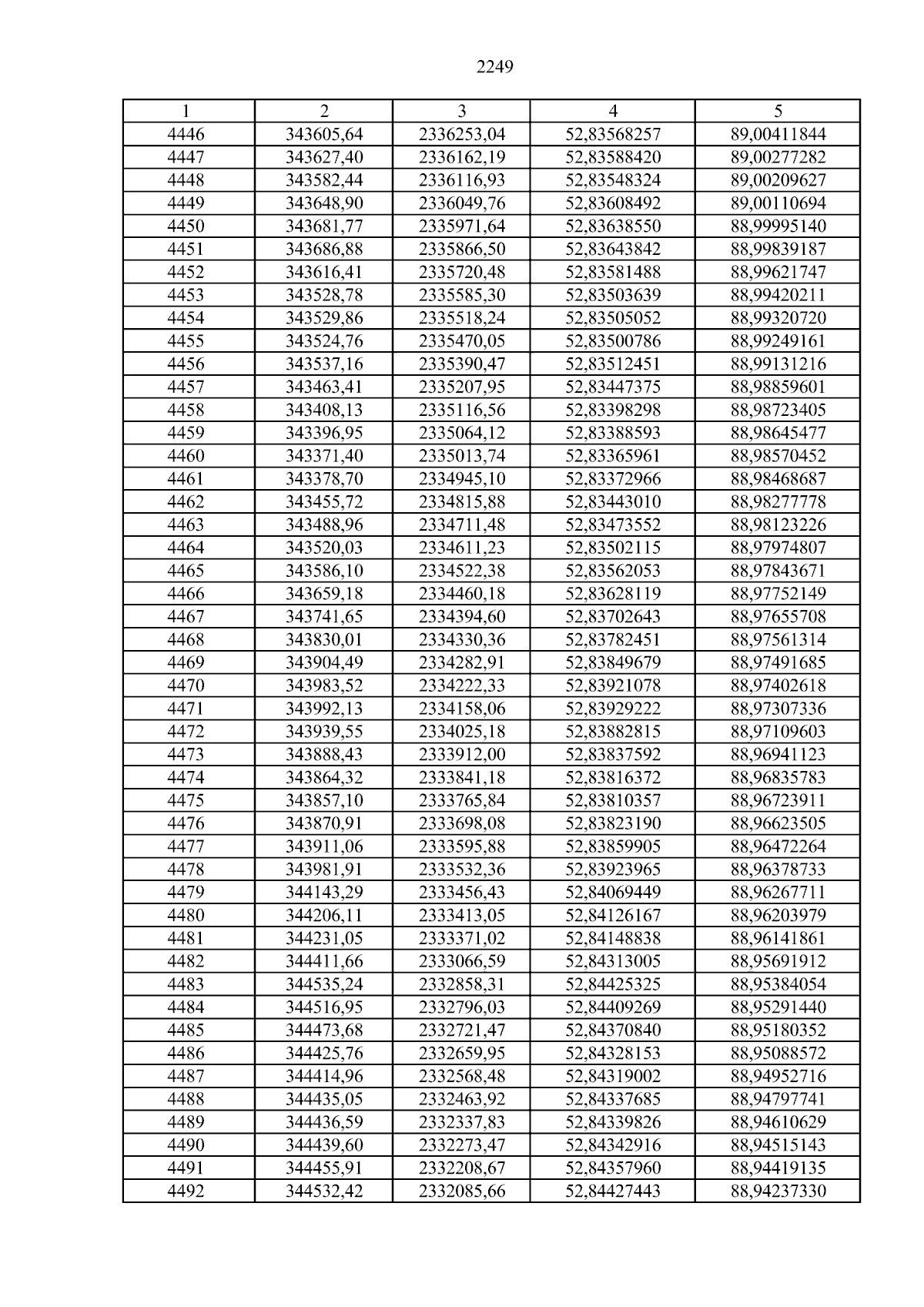 2249

| 1 | 2 | 3 | 4 | 5 |
|---|---|---|---|---|
| 4446 | 343605,64 | 2336253,04 | 52,83568257 | 89,00411844 |
| 4447 | 343627,40 | 2336162,19 | 52,83588420 | 89,00277282 |
| 4448 | 343582,44 | 2336116,93 | 52,83548324 | 89,00209627 |
| 4449 | 343648,90 | 2336049,76 | 52,83608492 | 89,00110694 |
| 4450 | 343681,77 | 2335971,64 | 52,83638550 | 88,99995140 |
| 4451 | 343686,88 | 2335866,50 | 52,83643842 | 88,99839187 |
| 4452 | 343616,41 | 2335720,48 | 52,83581488 | 88,99621747 |
| 4453 | 343528,78 | 2335585,30 | 52,83503639 | 88,99420211 |
| 4454 | 343529,86 | 2335518,24 | 52,83505052 | 88,99320720 |
| 4455 | 343524,76 | 2335470,05 | 52,83500786 | 88,99249161 |
| 4456 | 343537,16 | 2335390,47 | 52,83512451 | 88,99131216 |
| 4457 | 343463,41 | 2335207,95 | 52,83447375 | 88,98859601 |
| 4458 | 343408,13 | 2335116,56 | 52,83398298 | 88,98723405 |
| 4459 | 343396,95 | 2335064,12 | 52,83388593 | 88,98645477 |
| 4460 | 343371,40 | 2335013,74 | 52,83365961 | 88,98570452 |
| 4461 | 343378,70 | 2334945,10 | 52,83372966 | 88,98468687 |
| 4462 | 343455,72 | 2334815,88 | 52,83443010 | 88,98277778 |
| 4463 | 343488,96 | 2334711,48 | 52,83473552 | 88,98123226 |
| 4464 | 343520,03 | 2334611,23 | 52,83502115 | 88,97974807 |
| 4465 | 343586,10 | 2334522,38 | 52,83562053 | 88,97843671 |
| 4466 | 343659,18 | 2334460,18 | 52,83628119 | 88,97752149 |
| 4467 | 343741,65 | 2334394,60 | 52,83702643 | 88,97655708 |
| 4468 | 343830,01 | 2334330,36 | 52,83782451 | 88,97561314 |
| 4469 | 343904,49 | 2334282,91 | 52,83849679 | 88,97491685 |
| 4470 | 343983,52 | 2334222,33 | 52,83921078 | 88,97402618 |
| 4471 | 343992,13 | 2334158,06 | 52,83929222 | 88,97307336 |
| 4472 | 343939,55 | 2334025,18 | 52,83882815 | 88,97109603 |
| 4473 | 343888,43 | 2333912,00 | 52,83837592 | 88,96941123 |
| 4474 | 343864,32 | 2333841,18 | 52,83816372 | 88,96835783 |
| 4475 | 343857,10 | 2333765,84 | 52,83810357 | 88,96723911 |
| 4476 | 343870,91 | 2333698,08 | 52,83823190 | 88,96623505 |
| 4477 | 343911,06 | 2333595,88 | 52,83859905 | 88,96472264 |
| 4478 | 343981,91 | 2333532,36 | 52,83923965 | 88,96378733 |
| 4479 | 344143,29 | 2333456,43 | 52,84069449 | 88,96267711 |
| 4480 | 344206,11 | 2333413,05 | 52,84126167 | 88,96203979 |
| 4481 | 344231,05 | 2333371,02 | 52,84148838 | 88,96141861 |
| 4482 | 344411,66 | 2333066,59 | 52,84313005 | 88,95691912 |
| 4483 | 344535,24 | 2332858,31 | 52,84425325 | 88,95384054 |
| 4484 | 344516,95 | 2332796,03 | 52,84409269 | 88,95291440 |
| 4485 | 344473,68 | 2332721,47 | 52,84370840 | 88,95180352 |
| 4486 | 344425,76 | 2332659,95 | 52,84328153 | 88,95088572 |
| 4487 | 344414,96 | 2332568,48 | 52,84319002 | 88,94952716 |
| 4488 | 344435,05 | 2332463,92 | 52,84337685 | 88,94797741 |
| 4489 | 344436,59 | 2332337,83 | 52,84339826 | 88,94610629 |
| 4490 | 344439,60 | 2332273,47 | 52,84342916 | 88,94515143 |
| 4491 | 344455,91 | 2332208,67 | 52,84357960 | 88,94419135 |
| 4492 | 344532,42 | 2332085,66 | 52,84427443 | 88,94237330 |